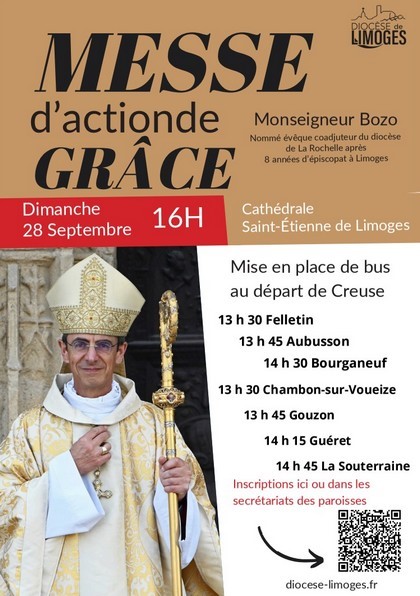 DIOCÈSE de LIMOGES

MESSE d'actionde GRÂCE

Monseigneur Bozo
Nommé évêque coadjuteur du diocèse de La Rochelle après 8 années d'épiscopat à Limoges

Dimanche 28 Septembre

16H

Cathédrale Saint-Étienne de Limoges

Mise en place de bus au départ de Creuse

13 h 30 Felletin
13 h 45 Aubusson
14 h 30 Bourganeuf
13 h 30 Chambon-sur-Voueize
13 h 45 Gouzon
14 h 15 Guéret
14 h 45 La Souterraine

Inscriptions ici ou dans les secrétariats des paroisses

diocese-limoges.fr